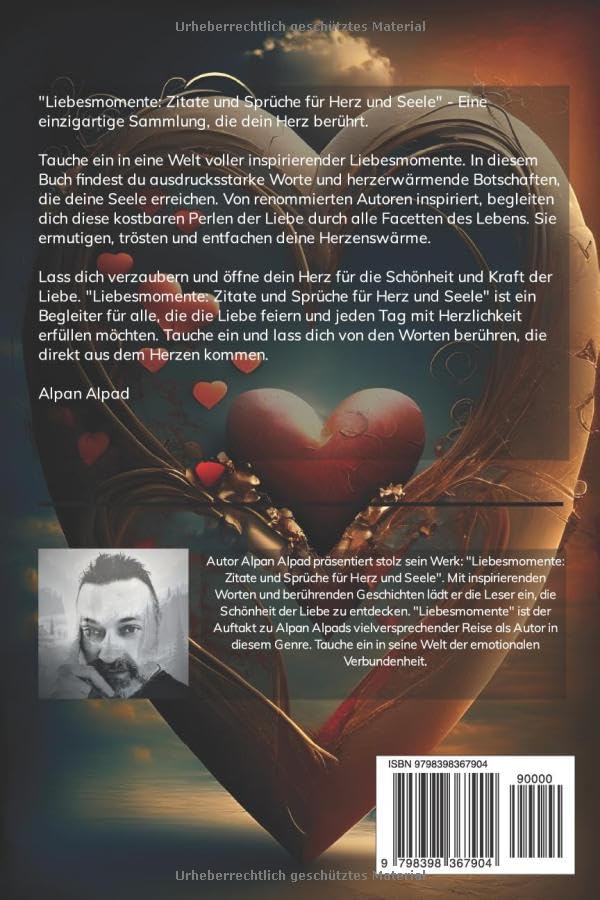 Urheberrechtlich geschütztes Material

"Liebesmomente: Zitate und Sprüche für Herz und Seele" - Eine einzigartige Sammlung, die dein Herz berührt.

Tauche ein in eine Welt voller inspirierender Liebesmomente. In diesem Buch findest du ausdrucksstarke Worte und herzerwärmende Botschaften, die deine Seele erreichen. Von renommierten Autoren inspiriert, begleiten dich diese kostbaren Perlen der Liebe durch alle Facetten des Lebens. Sie ermutigen, trösten und entfachen deine Herzenswärme.

Lass dich verzaubern und öffne dein Herz für die Schönheit und Kraft der Liebe. "Liebesmomente: Zitate und Sprüche für Herz und Seele" ist ein Begleiter für alle, die die Liebe feiern und jeden Tag mit Herzlichkeit erfüllen möchten. Tauche ein und lass dich von den Worten berühren, die direkt aus dem Herzen kommen.

Alpan Alpad

Autor Alpan Alpad präsentiert stolz sein Werk: "Liebesmomente: Zitate und Sprüche für Herz und Seele". Mit inspirierenden Worten und berührenden Geschichten lädt er die Leser ein, die Schönheit der Liebe zu entdecken. "Liebesmomente" ist der Auftakt zu Alpan Alpads vielversprechender Reise als Autor in diesem Genre. Tauche ein in seine Welt der emotionalen Verbundenheit.

ISBN 9798398367904

90000

9 798398 367904

Urheberrechtlich geschütztes Material